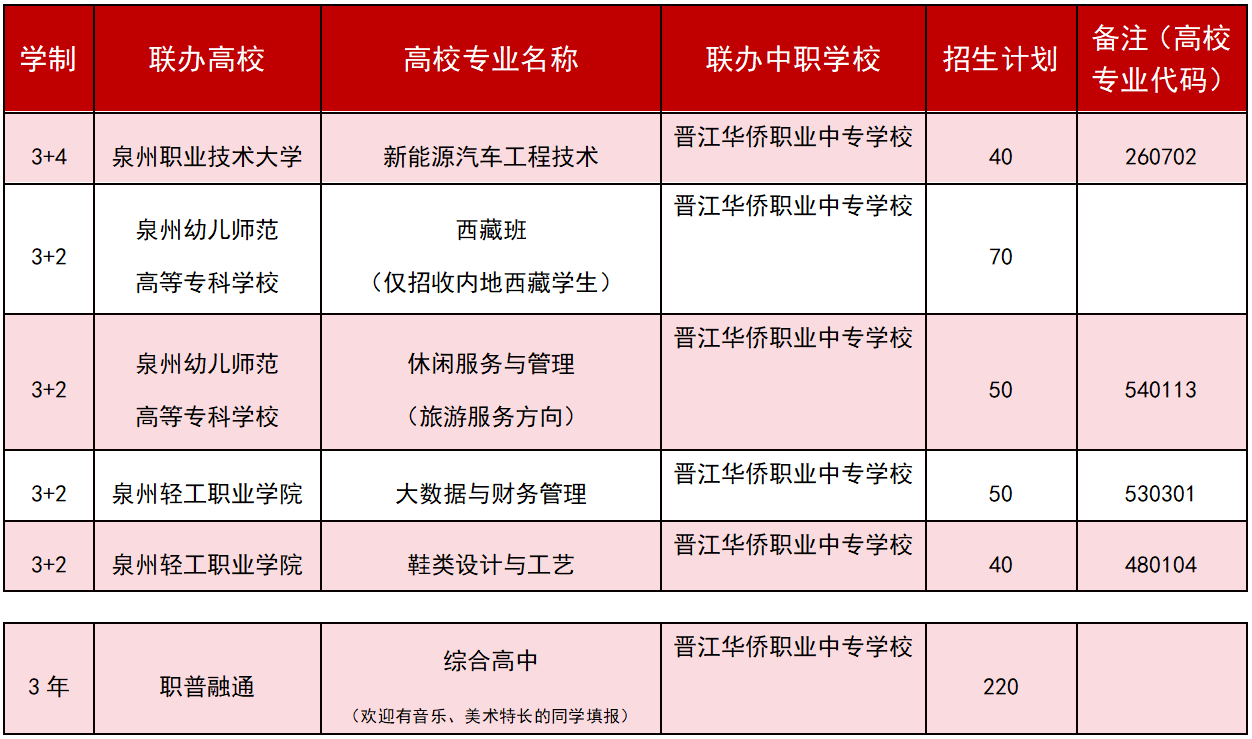 | 学制 | 联办高校 | 高校专业名称 | 联办中职学校 | 招生计划 | 备注（高校专业代码） |
|---|---|---|---|---|---|
| 3+4 | 泉州职业技术大学 | 新能源汽车工程技术 | 晋江华侨职业中专学校 | 40 | 260702 |
| 3+2 | 泉州幼儿师范高等专科学校 | 西藏班（仅招收内地西藏学生） | 晋江华侨职业中专学校 | 70 | |
| 3+2 | 泉州幼儿师范高等专科学校 | 休闲服务与管理（旅游服务方向） | 晋江华侨职业中专学校 | 50 | 540113 |
| 3+2 | 泉州轻工职业学院 | 大数据与财务管理 | 晋江华侨职业中专学校 | 50 | 530301 |
| 3+2 | 泉州轻工职业学院 | 鞋类设计与工艺 | 晋江华侨职业中专学校 | 40 | 480104 |

| 3 年 | 职普融通 | 综合高中（欢迎有音乐、美术特长的同学填报） | 晋江华侨职业中专学校 | 220 | |
|---|---|---|---|---|---|